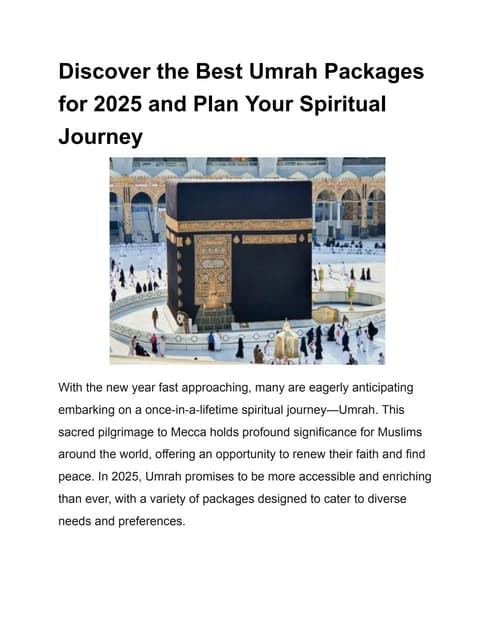 Discover the Best Umrah Packages for 2025 and Plan Your Spiritual Journey

With the new year fast approaching, many are eagerly anticipating embarking on a once-in-a-lifetime spiritual journey—Umrah. This sacred pilgrimage to Mecca holds profound significance for Muslims around the world, offering an opportunity to renew their faith and find peace. In 2025, Umrah promises to be more accessible and enriching than ever, with a variety of packages designed to cater to diverse needs and preferences.